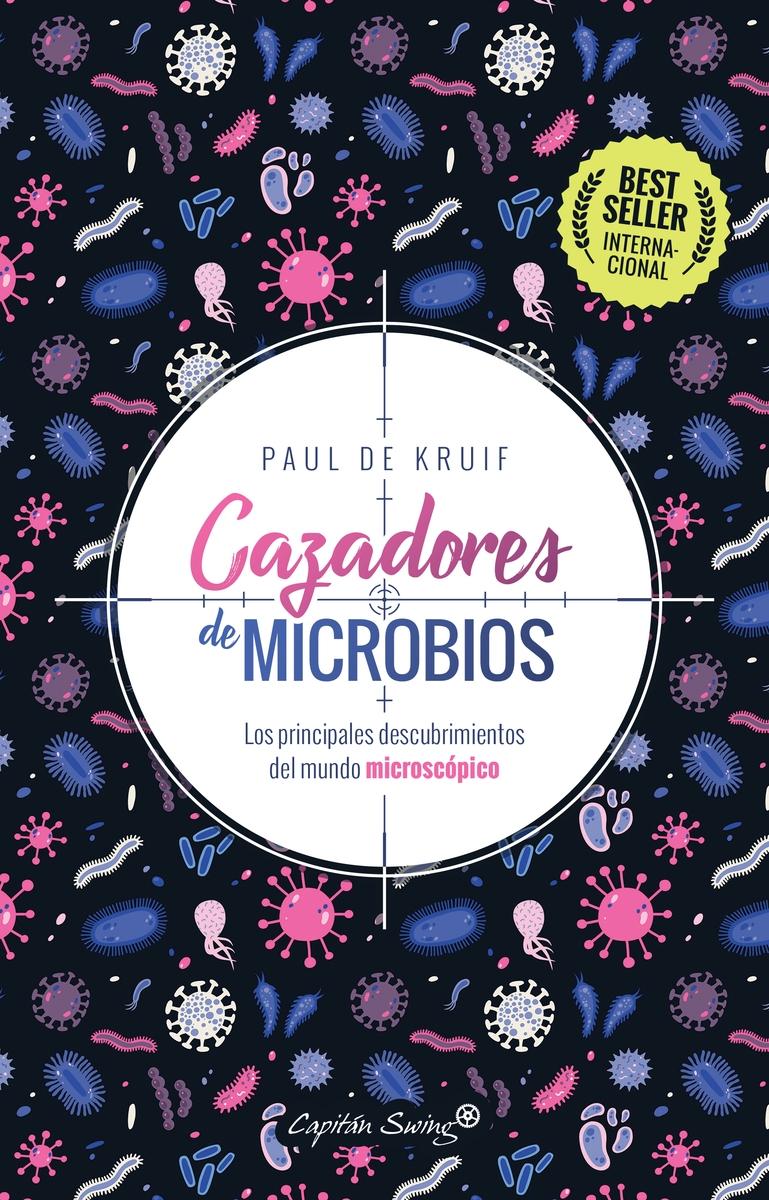 BEST SELLER INTERNACIONAL

PAUL DE KRUIF

Cazadores de MICROBIOS

Los principales descubrimientos del mundo microscópico

Capitán Swing